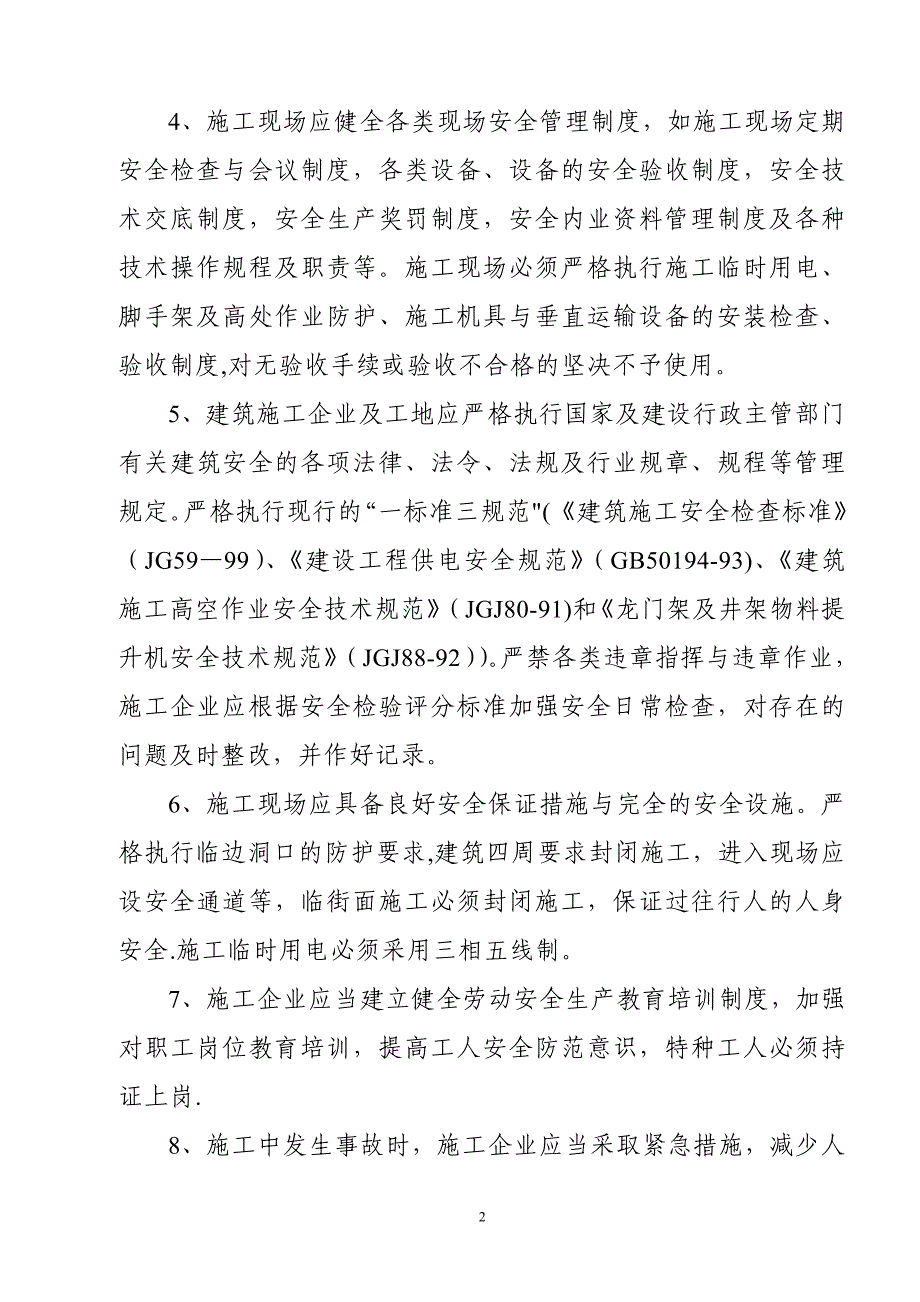 4、施工现场应健全各类现场安全管理制度，如施工现场定期安全检查与会议制度，各类设备、设备的安全验收制度，安全技术交底制度，安全生产奖罚制度，安全内业资料管理制度及各种技术操作规程及职责等。施工现场必须严格执行施工临时用电、脚手架及高处作业防护、施工机具与垂直运输设备的安装检查、验收制度,对无验收手续或验收不合格的坚决不予使用。

5、建筑施工企业及工地应严格执行国家及建设行政主管部门有关建筑安全的各项法律、法令、法规及行业规章、规程等管理规定。严格执行现行的“一标准三规范"(《建筑施工安全检查标准》（JG59—99）、《建设工程供电安全规范》（GB50194-93)、《建筑施工高空作业安全技术规范》（JGJ80-91)和《龙门架及井架物料提升机安全技术规范》（JGJ88-92））。严禁各类违章指挥与违章作业，施工企业应根据安全检验评分标准加强安全日常检查，对存在的问题及时整改，并作好记录。

6、施工现场应具备良好安全保证措施与完全的安全设施。严格执行临边洞口的防护要求,建筑四周要求封闭施工，进入现场应设安全通道等，临街面施工必须封闭施工，保证过往行人的人身安全.施工临时用电必须采用三相五线制。

7、施工企业应当建立健全劳动安全生产教育培训制度，加强对职工岗位教育培训，提高工人安全防范意识，特种工人必须持证上岗.

8、施工中发生事故时，施工企业应当采取紧急措施，减少人

2